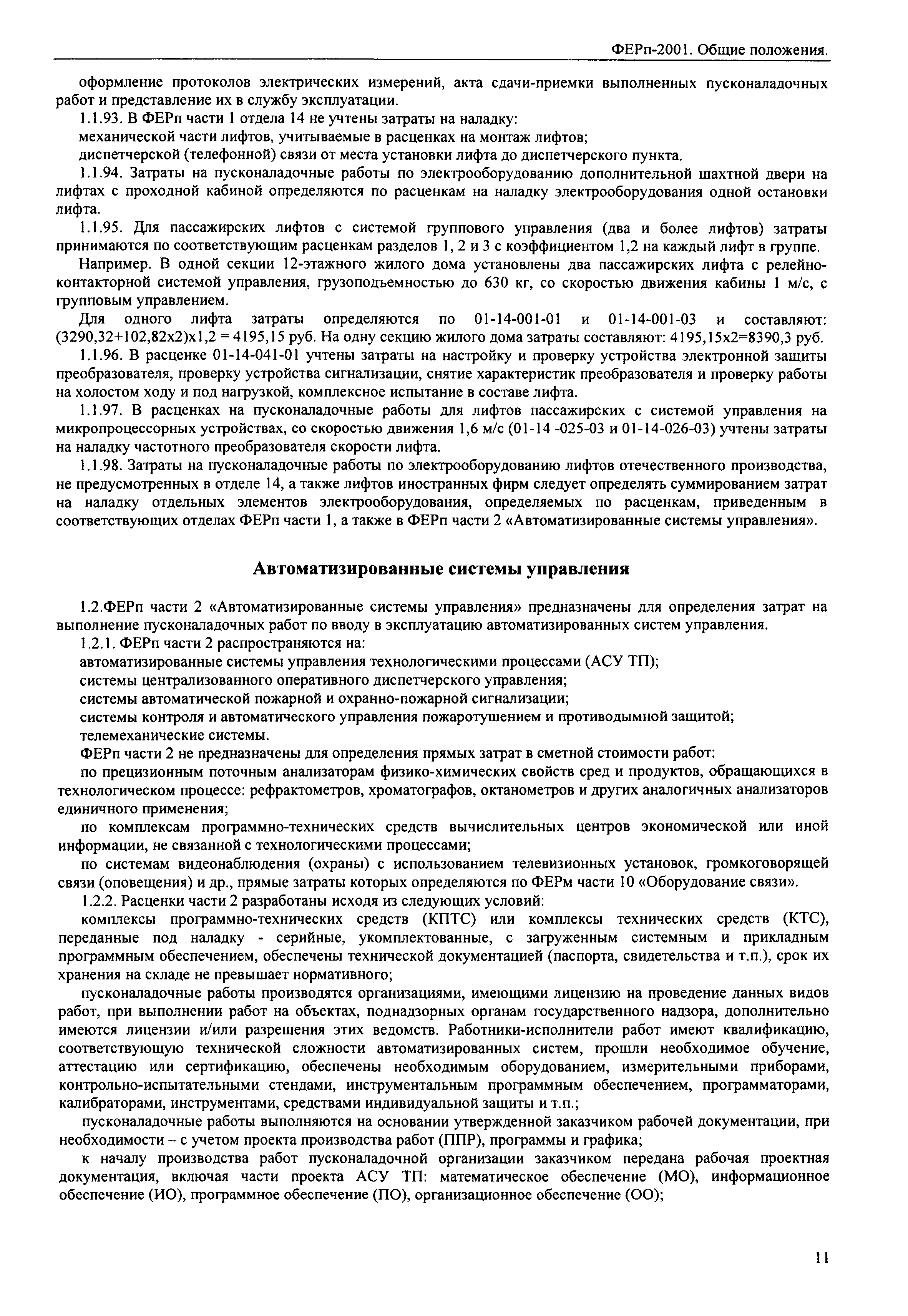 ФЕРп-2001. Общие положения.

оформление протоколов электрических измерений, акта сдачи-приемки выполненных пусконаладочных работ и представление их в службу эксплуатации.

1.1.93. В ФЕРп части 1 отдела 14 не учтены затраты на наладку:

механической части лифтов, учитываемые в расценках на монтаж лифтов;

диспетчерской (телефонной) связи от места установки лифта до диспетчерского пункта.

1.1.94. Затраты на пусконаладочные работы по электрооборудованию дополнительной шахтной двери на лифтах с проходной кабиной определяются по расценкам на наладку электрооборудования одной остановки лифта.

1.1.95. Для пассажирских лифтов с системой группового управления (два и более лифтов) затраты принимаются по соответствующим расценкам разделов 1, 2 и 3 с коэффициентом 1,2 на каждый лифт в группе.

Например. В одной секции 12-этажного жилого дома установлены два пассажирских лифта с релейно-контакторной системой управления, грузоподъемностью до 630 кг, со скоростью движения кабины 1 м/с, с групповым управлением.

Для одного лифта затраты определяются по 01-14-001-01 и 01-14-001-03 и составляют: (3290,32+102,82х2)х1,2 = 4195,15 руб. На одну секцию жилого дома затраты составляют: 4195,15х2=8390,3 руб.

1.1.96. В расценке 01-14-041-01 учтены затраты на настройку и проверку устройства электронной защиты преобразователя, проверку устройства сигнализации, снятие характеристик преобразователя и проверку работы на холостом ходу и под нагрузкой, комплексное испытание в составе лифта.

1.1.97. В расценках на пусконаладочные работы для лифтов пассажирских с системой управления на микропроцессорных устройствах, со скоростью движения 1,6 м/с (01-14 -025-03 и 01-14-026-03) учтены затраты на наладку частотного преобразователя скорости лифта.

1.1.98. Затраты на пусконаладочные работы по электрооборудованию лифтов отечественного производства, не предусмотренных в отделе 14, а также лифтов иностранных фирм следует определять суммированием затрат на наладку отдельных элементов электрооборудования, определяемых по расценкам, приведенным в соответствующих отделах ФЕРп части 1, а также в ФЕРп части 2 «Автоматизированные системы управления».

Автоматизированные системы управления

1.2.ФЕРп части 2 «Автоматизированные системы управления» предназначены для определения затрат на выполнение пусконаладочных работ по вводу в эксплуатацию автоматизированных систем управления.

1.2.1. ФЕРп части 2 распространяются на:

автоматизированные системы управления технологическими процессами (АСУ ТП);

системы централизованного оперативного диспетчерского управления;

системы автоматической пожарной и охранно-пожарной сигнализации;

системы контроля и автоматического управления пожаротушением и противодымной защитой;

телемеханические системы.

ФЕРп части 2 не предназначены для определения прямых затрат в сметной стоимости работ:

по прецизионным поточным анализаторам физико-химических свойств сред и продуктов, обращающихся в технологическом процессе: рефрактометров, хроматографов, октанометров и других аналогичных анализаторов единичного применения;

по комплексам программно-технических средств вычислительных центров экономической или иной информации, не связанной с технологическими процессами;

по системам видеонаблюдения (охраны) с использованием телевизионных установок, громкоговорящей связи (оповещения) и др., прямые затраты которых определяются по ФЕРм части 10 «Оборудование связи».

1.2.2. Расценки части 2 разработаны исходя из следующих условий:

комплексы программно-технических средств (КПТС) или комплексы технических средств (КТС), переданные под наладку - серийные, укомплектованные, с загруженным системным и прикладным программным обеспечением, обеспечены технической документацией (паспорта, свидетельства и т.п.), срок их хранения на складе не превышает нормативного;

пусконаладочные работы производятся организациями, имеющими лицензию на проведение данных видов работ, при выполнении работ на объектах, поднадзорных органам государственного надзора, дополнительно имеются лицензии и/или разрешения этих ведомств. Работники-исполнители работ имеют квалификацию, соответствующую технической сложности автоматизированных систем, прошли необходимое обучение, аттестацию или сертификацию, обеспечены необходимым оборудованием, измерительными приборами, контрольно-испытательными стендами, инструментальным программным обеспечением, программаторами, калибраторами, инструментами, средствами индивидуальной защиты и т.п.;

пусконаладочные работы выполняются на основании утвержденной заказчиком рабочей документации, при необходимости – с учетом проекта производства работ (ППР), программы и графика;

к началу производства работ пусконаладочной организации заказчиком передана рабочая проектная документация, включая части проекта АСУ ТП: математическое обеспечение (МО), информационное обеспечение (ИО), программное обеспечение (ПО), организационное обеспечение (ОО);

11